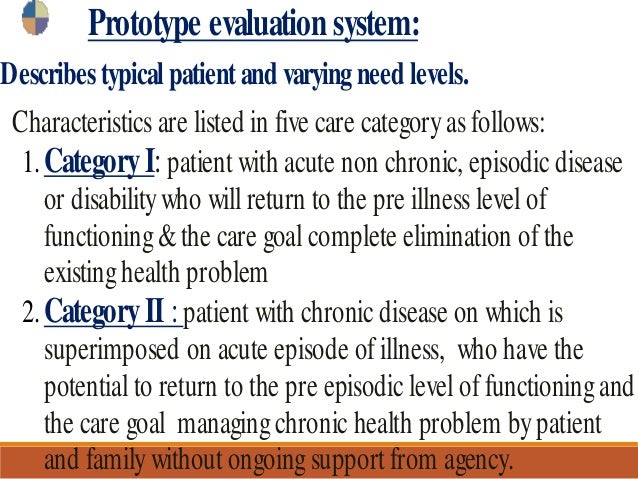 Prototype evaluation system:

Describes typical patient and varying need levels.

Characteristics are listed in five care category as follows:

1. Category I: patient with acute non chronic, episodic disease or disability who will return to the pre illness level of functioning & the care goal complete elimination of the existing health problem
2. Category II : patient with chronic disease on which is superimposed on acute episode of illness, who have the potential to return to the pre episodic level of functioning and the care goal managing chronic health problem by patient and family without ongoing support from agency.